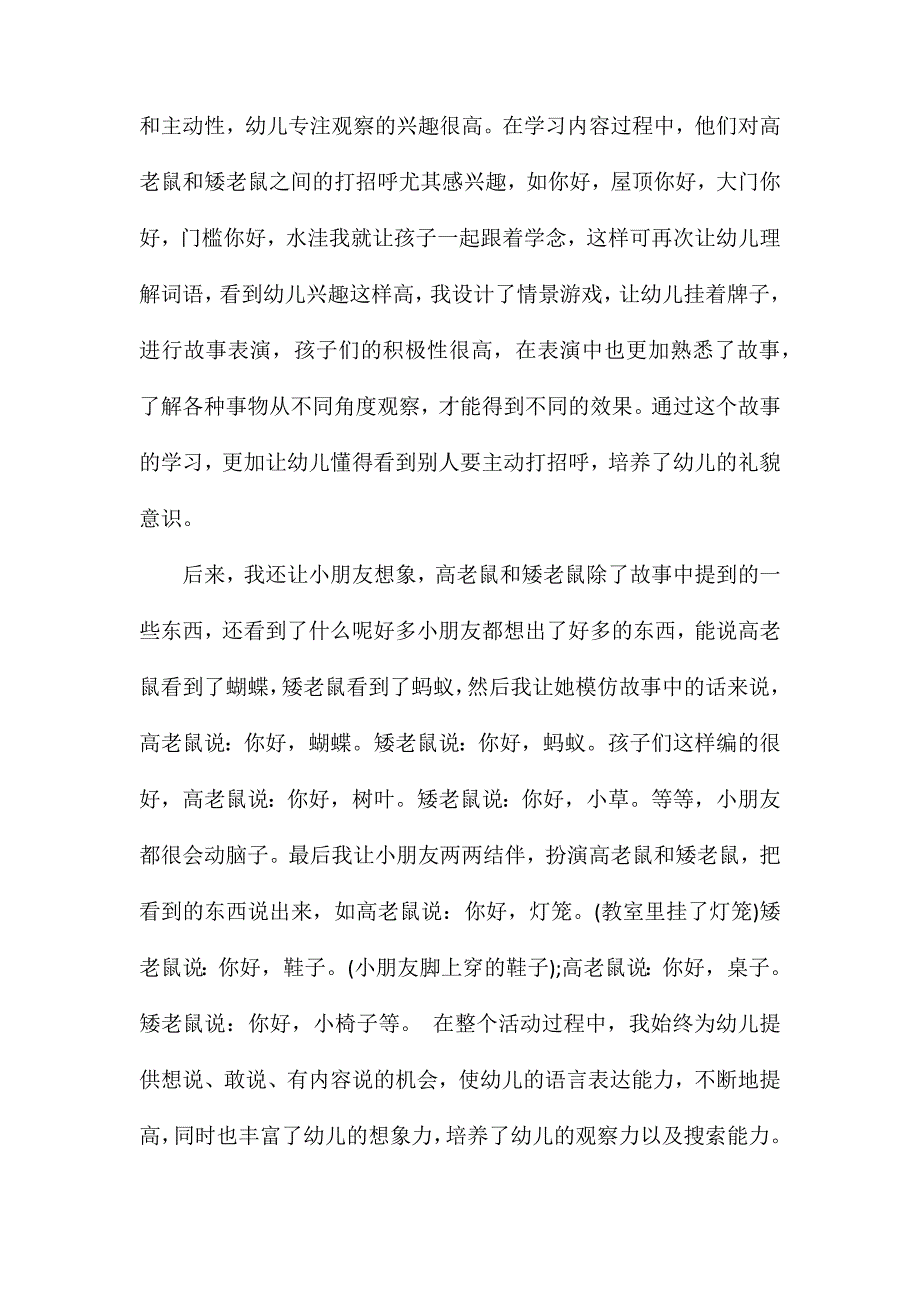 和主动性，幼儿专注观察的兴趣很高。在学习内容过程中，他们对高老鼠和矮老鼠之间的打招呼尤其感兴趣，如你好，屋顶你好，大门你好，门槛你好，水洼我就让孩子一起跟着学念，这样可再次让幼儿理解词语，看到幼儿兴趣这样高，我设计了情景游戏，让幼儿挂着牌子，进行故事表演，孩子们的积极性很高，在表演中也更加熟悉了故事，了解各种事物从不同角度观察，才能得到不同的效果。通过这个故事的学习，更加让幼儿懂得看到别人要主动打招呼，培养了幼儿的礼貌意识。

后来，我还让小朋友想象，高老鼠和矮老鼠除了故事中提到的一些东西，还看到了什么呢好多小朋友都想出了好多的东西，能说高老鼠看到了蝴蝶，矮老鼠看到了蚂蚁，然后我让她模仿故事中的话来说，高老鼠说：你好，蝴蝶。矮老鼠说：你好，蚂蚁。孩子们这样编的很好，高老鼠说：你好，树叶。矮老鼠说：你好，小草。等等，小朋友都很会动脑子。最后我让小朋友两两结伴，扮演高老鼠和矮老鼠，把看到的东西说出来，如高老鼠说：你好，灯笼。(教室里挂了灯笼)矮老鼠说：你好，鞋子。(小朋友脚上穿的鞋子);高老鼠说：你好，桌子。矮老鼠说：你好，小椅子等。 在整个活动过程中，我始终为幼儿提供想说、敢说、有内容说的机会，使幼儿的语言表达能力，不断地提高，同时也丰富了幼儿的想象力，培养了幼儿的观察力以及搜索能力。